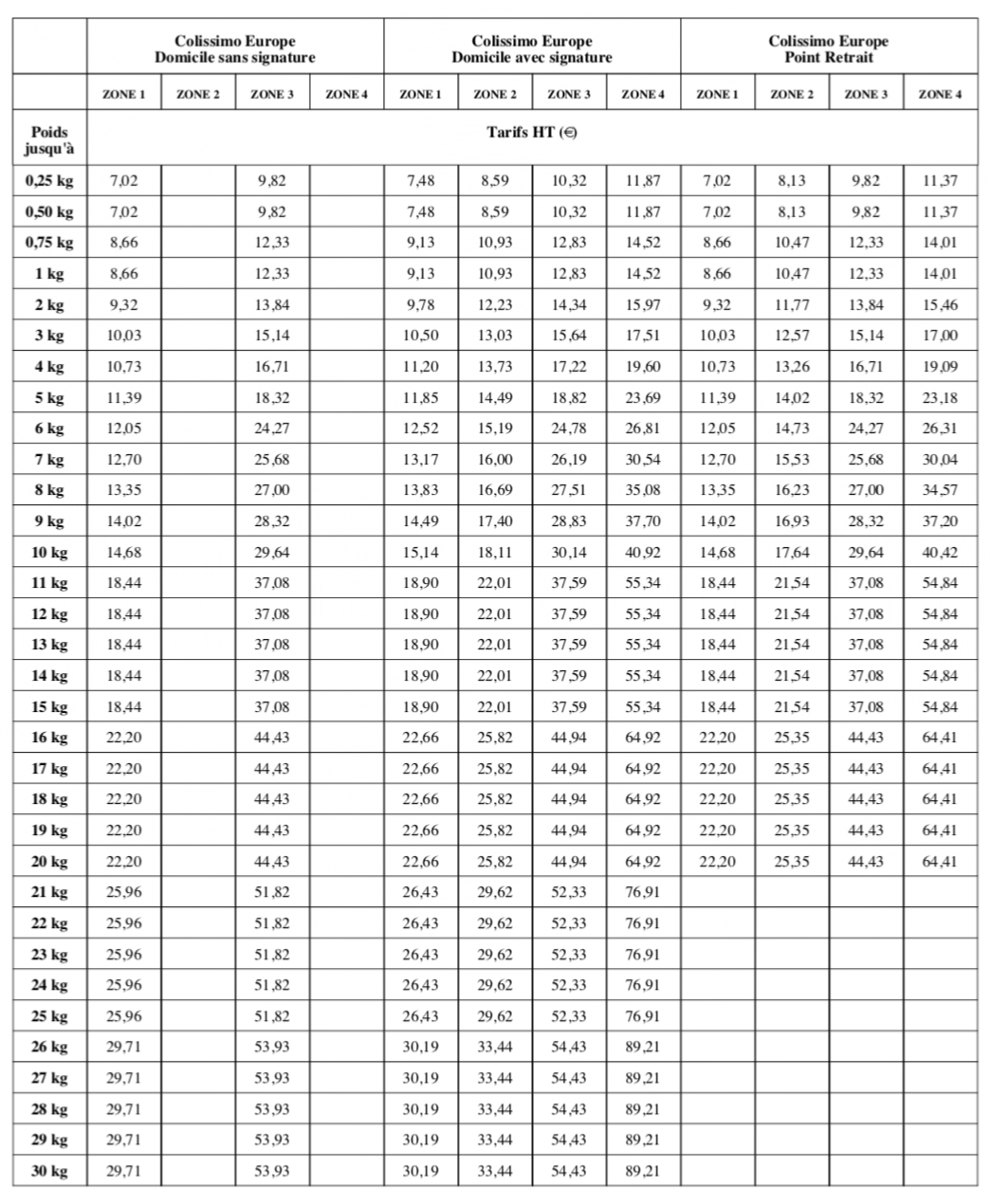 | | Colissimo Europe Domicile sans signature | | | | Colissimo Europe Domicile avec signature | | | | Colissimo Europe Point Retrait | | | |
|---|---|---|---|---|---|---|---|---|---|---|---|---|
| | ZONE 1 | ZONE 2 | ZONE 3 | ZONE 4 | ZONE 1 | ZONE 2 | ZONE 3 | ZONE 4 | ZONE 1 | ZONE 2 | ZONE 3 | ZONE 4 |
| Poids jusqu'à | Tarifs HT (€) | | | | | | | | | | | |
| 0,25 kg | 7,02 | | 9,82 | | 7,48 | 8,59 | 10,32 | 11,87 | 7,02 | 8,13 | 9,82 | 11,37 |
| 0,50 kg | 7,02 | | 9,82 | | 7,48 | 8,59 | 10,32 | 11,87 | 7,02 | 8,13 | 9,82 | 11,37 |
| 0,75 kg | 8,66 | | 12,33 | | 9,13 | 10,93 | 12,83 | 14,52 | 8,66 | 10,47 | 12,33 | 14,01 |
| 1 kg | 8,66 | | 12,33 | | 9,13 | 10,93 | 12,83 | 14,52 | 8,66 | 10,47 | 12,33 | 14,01 |
| 2 kg | 9,32 | | 13,84 | | 9,78 | 12,23 | 14,34 | 15,97 | 9,32 | 11,77 | 13,84 | 15,46 |
| 3 kg | 10,03 | | 15,14 | | 10,50 | 13,03 | 15,64 | 17,51 | 10,03 | 12,57 | 15,14 | 17,00 |
| 4 kg | 10,73 | | 16,71 | | 11,20 | 13,73 | 17,22 | 19,60 | 10,73 | 13,26 | 16,71 | 19,09 |
| 5 kg | 11,39 | | 18,32 | | 11,85 | 14,49 | 18,82 | 23,69 | 11,39 | 14,02 | 18,32 | 23,18 |
| 6 kg | 12,05 | | 24,27 | | 12,52 | 15,19 | 24,78 | 26,81 | 12,05 | 14,73 | 24,27 | 26,31 |
| 7 kg | 12,70 | | 25,68 | | 13,17 | 16,00 | 26,19 | 30,54 | 12,70 | 15,53 | 25,68 | 30,04 |
| 8 kg | 13,35 | | 27,00 | | 13,83 | 16,69 | 27,51 | 35,08 | 13,35 | 16,23 | 27,00 | 34,57 |
| 9 kg | 14,02 | | 28,32 | | 14,49 | 17,40 | 28,83 | 37,70 | 14,02 | 16,93 | 28,32 | 37,20 |
| 10 kg | 14,68 | | 29,64 | | 15,14 | 18,11 | 30,14 | 40,92 | 14,68 | 17,64 | 29,64 | 40,42 |
| 11 kg | 18,44 | | 37,08 | | 18,90 | 22,01 | 37,59 | 55,34 | 18,44 | 21,54 | 37,08 | 54,84 |
| 12 kg | 18,44 | | 37,08 | | 18,90 | 22,01 | 37,59 | 55,34 | 18,44 | 21,54 | 37,08 | 54,84 |
| 13 kg | 18,44 | | 37,08 | | 18,90 | 22,01 | 37,59 | 55,34 | 18,44 | 21,54 | 37,08 | 54,84 |
| 14 kg | 18,44 | | 37,08 | | 18,90 | 22,01 | 37,59 | 55,34 | 18,44 | 21,54 | 37,08 | 54,84 |
| 15 kg | 18,44 | | 37,08 | | 18,90 | 22,01 | 37,59 | 55,34 | 18,44 | 21,54 | 37,08 | 54,84 |
| 16 kg | 22,20 | | 44,43 | | 22,66 | 25,82 | 44,94 | 64,92 | 22,20 | 25,35 | 44,43 | 64,41 |
| 17 kg | 22,20 | | 44,43 | | 22,66 | 25,82 | 44,94 | 64,92 | 22,20 | 25,35 | 44,43 | 64,41 |
| 18 kg | 22,20 | | 44,43 | | 22,66 | 25,82 | 44,94 | 64,92 | 22,20 | 25,35 | 44,43 | 64,41 |
| 19 kg | 22,20 | | 44,43 | | 22,66 | 25,82 | 44,94 | 64,92 | 22,20 | 25,35 | 44,43 | 64,41 |
| 20 kg | 22,20 | | 44,43 | | 22,66 | 25,82 | 44,94 | 64,92 | 22,20 | 25,35 | 44,43 | 64,41 |
| 21 kg | 25,96 | | 51,82 | | 26,43 | 29,62 | 52,33 | 76,91 | | | | |
| 22 kg | 25,96 | | 51,82 | | 26,43 | 29,62 | 52,33 | 76,91 | | | | |
| 23 kg | 25,96 | | 51,82 | | 26,43 | 29,62 | 52,33 | 76,91 | | | | |
| 24 kg | 25,96 | | 51,82 | | 26,43 | 29,62 | 52,33 | 76,91 | | | | |
| 25 kg | 25,96 | | 51,82 | | 26,43 | 29,62 | 52,33 | 76,91 | | | | |
| 26 kg | 29,71 | | 53,93 | | 30,19 | 33,44 | 54,43 | 89,21 | | | | |
| 27 kg | 29,71 | | 53,93 | | 30,19 | 33,44 | 54,43 | 89,21 | | | | |
| 28 kg | 29,71 | | 53,93 | | 30,19 | 33,44 | 54,43 | 89,21 | | | | |
| 29 kg | 29,71 | | 53,93 | | 30,19 | 33,44 | 54,43 | 89,21 | | | | |
| 30 kg | 29,71 | | 53,93 | | 30,19 | 33,44 | 54,43 | 89,21 | | | | |